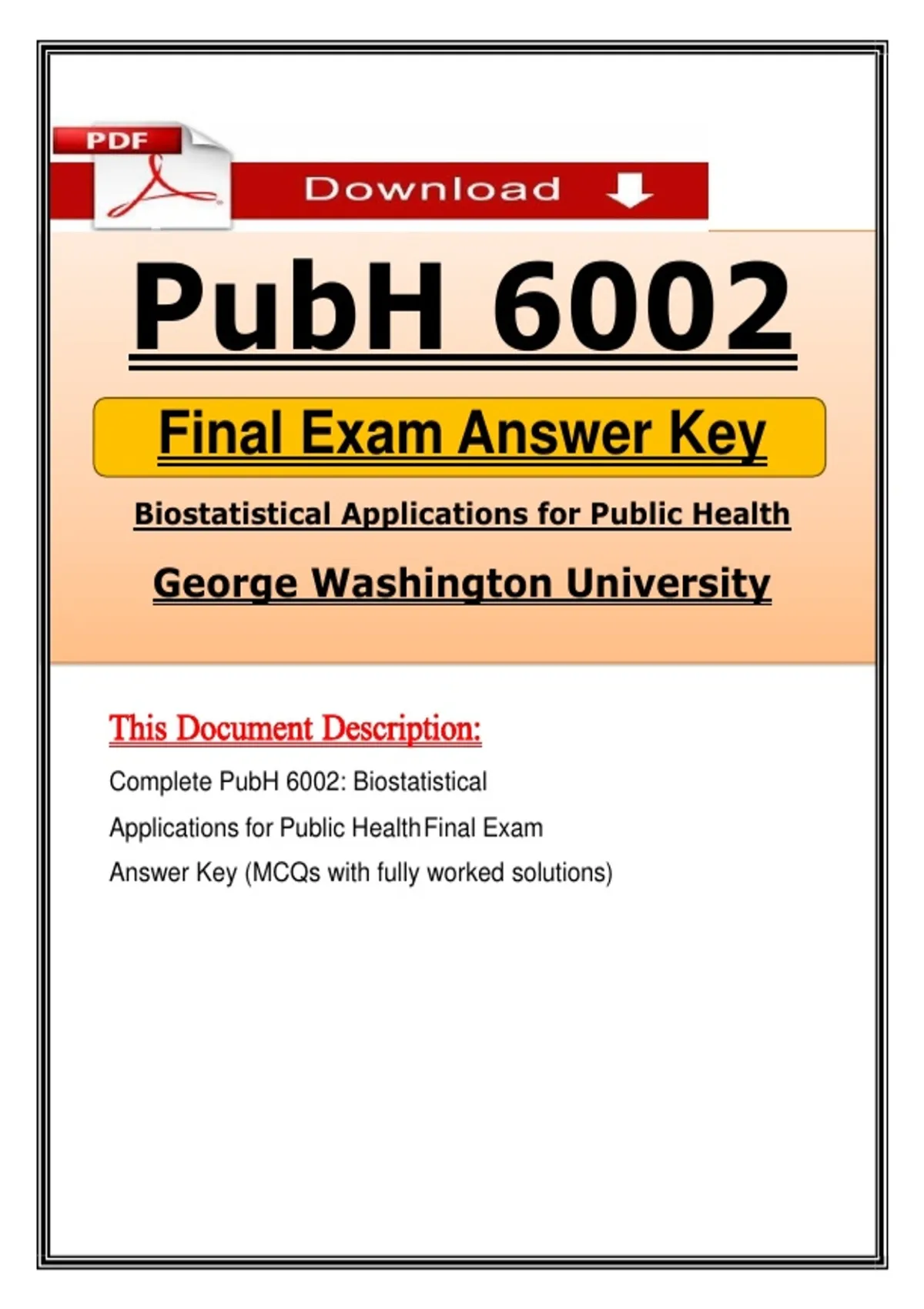 PDF

Download

PubH 6002

Final Exam Answer Key

Biostatistical Applications for Public Health

George Washington University

This Document Description:

Complete PubH 6002: Biostatistical Applications for Public Health Final Exam Answer Key (MCQs with fully worked solutions)